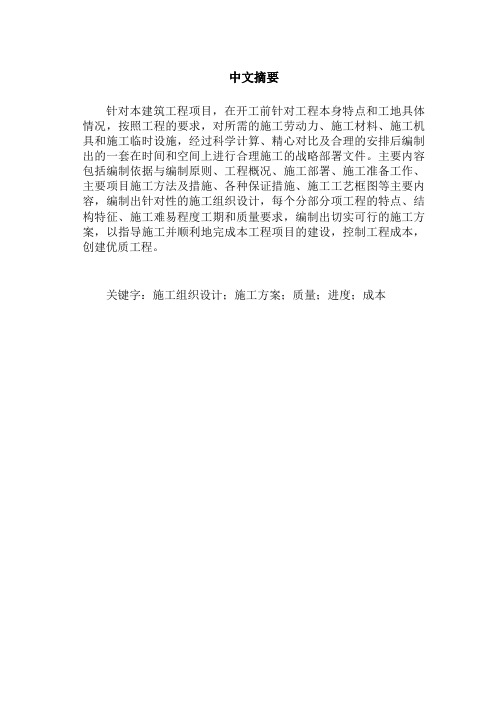 中文摘要

针对本建筑工程项目，在开工前针对工程本身特点和工地具体情况，按照工程的要求，对所需的施工劳动力、施工材料、施工机具和施工临时设施，经过科学计算、精心对比及合理的安排后编制出的一套在时间和空间上进行合理施工的战略部署文件。主要内容包括编制依据与编制原则、工程概况、施工部署、施工准备工作、主要项目施工方法及措施、各种保证措施、施工工艺框图等主要内容，编制出针对性的施工组织设计，每个分部分项工程的特点、结构特征、施工难易程度工期和质量要求，编制出切实可行的施工方案，以指导施工并顺利地完成本工程项目的建设，控制工程成本，创建优质工程。

关键字：施工组织设计；施工方案；质量；进度；成本